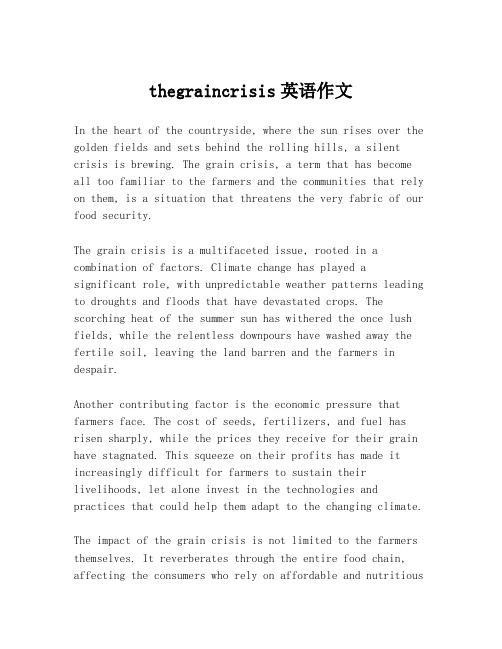 thegraincrisis 英语作文

In the heart of the countryside, where the sun rises over the golden fields and sets behind the rolling hills, a silent crisis is brewing. The grain crisis, a term that has become all too familiar to the farmers and the communities that rely on them, is a situation that threatens the very fabric of our food security.

The grain crisis is a multifaceted issue, rooted in a combination of factors. Climate change has played a significant role, with unpredictable weather patterns leading to droughts and floods that have devastated crops. The scorching heat of the summer sun has withered the once lush fields, while the relentless downpours have washed away the fertile soil, leaving the land barren and the farmers in despair.

Another contributing factor is the economic pressure that farmers face. The cost of seeds, fertilizers, and fuel has risen sharply, while the prices they receive for their grain have stagnated. This squeeze on their profits has made it increasingly difficult for farmers to sustain their livelihoods, let alone invest in the technologies and practices that could help them adapt to the changing climate.

The impact of the grain crisis is not limited to the farmers themselves. It reverberates through the entire food chain, affecting the consumers who rely on affordable and nutritious